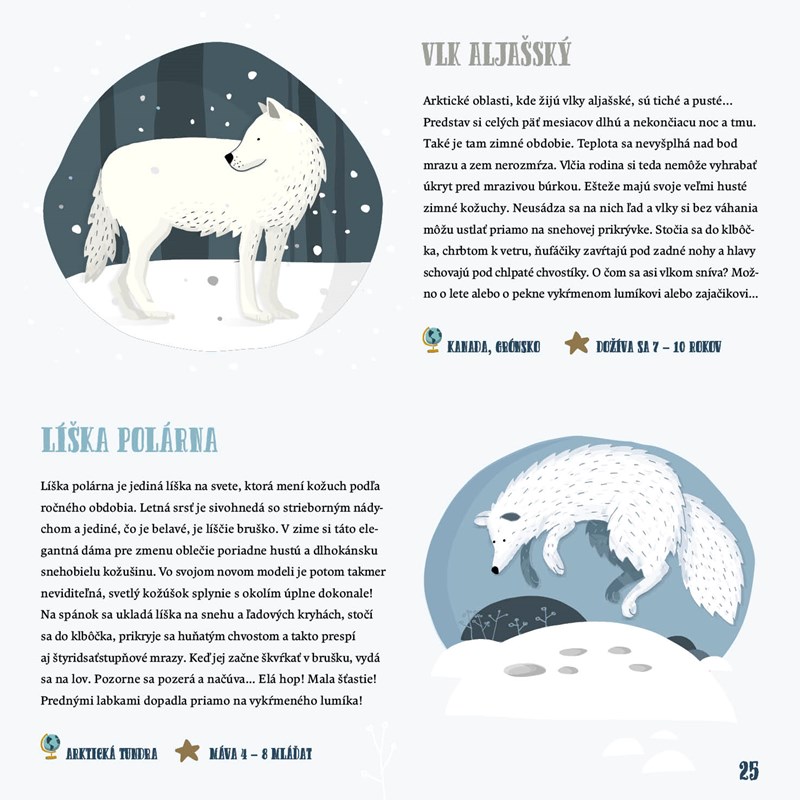 VLK ALJAŠSKÝ

Arktické oblasti, kde žijú vlky aljašské, sú tiché a pusté... Predstav si celých päť mesiacov dlhú a nekončiacu noc a tmu. Také je tam zimné obdobie. Teplota sa nevyšplhá nad bod mrazu a zem nerozmŕza. Vlčia rodina si teda nemôže vyhrabať úkryt pred mrazivou búrkou. Ešteže majú svoje veľmi husté zimné kožuchy. Neusádza sa na nich ľad a vlky si bez váhania môžu ustlať priamo na snehovej prikrývke. Stočia sa do klbôčka, chrbtom k vetru, ňufáčiky zavŕtajú pod zadné nohy a hlavy schovajú pod chlpaté chvostíky. O čom sa asi vlkom sníva? Možno o lete alebo o pekne vykŕmenom lumíkovi alebo zajačikovi...

KANADA, GRÓNSKO

DOŽÍVA SA 7 – 10 ROKOV

LÍŠKA POLÁRNA

Líška polárna je jediná líška na svete, ktorá mení kožuch podľa ročného obdobia. Letná srsť je sivohnedá so strieborným nádychom a jediné, čo je belavé, je líščie bruško. V zime si táto elegantná dáma pre zmenu oblečie poriadne hustú a dlhokánsku snehobielu kožušinu. Vo svojom novom modeli je potom takmer neviditeľná, svetlý kožúšok splynie s okolím úplne dokonale! Na spánok sa ukladá líška na snehu a ľadových kryhách, stočí sa do klbôčka, prikryje sa huňatým chvostom a takto prespí aj štyridsaťstupňové mrazy. Keď jej začne škvŕkať v brušku, vydá sa na lov. Pozorne sa pozerá a načúva... Elá hop! Mala šťastie! Prednými labkami dopadla priamo na vykŕmeného lumíka!

ARKTICKÁ TUNDRA

MÁVA 4 – 8 MLÁĎAT

25